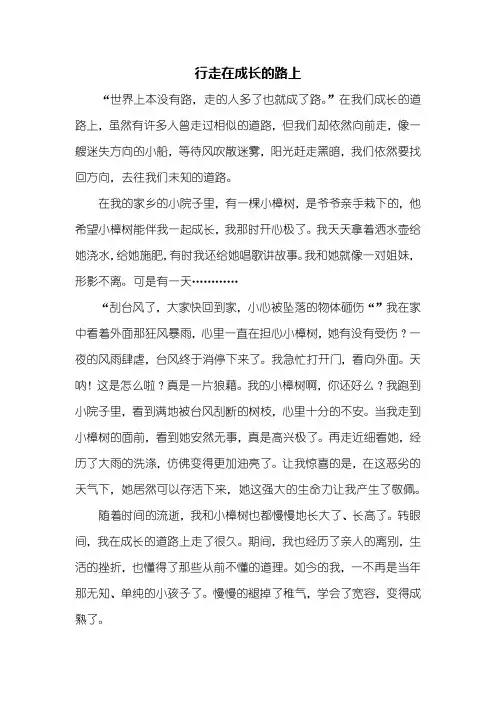 行走在成长的路上

“世界上本没有路，走的人多了也就成了路。”在我们成长的道路上，虽然有许多人曾走过相似的道路，但我们却依然向前走，像一艘迷失方向的小船，等待风吹散迷雾，阳光赶走黑暗，我们依然要找回方向，去往我们未知的道路。

在我的家乡的小院子里，有一棵小樟树，是爷爷亲手栽下的，他希望小樟树能伴我一起成长，我那时开心极了。我天天拿着洒水壶给她浇水，给她施肥，有时我还给她唱歌讲故事。我和她就像一对姐妹，形影不离。可是有一天…………

“刮台风了，大家快回到家，小心被坠落的物体砸伤“”我在家中看着外面那狂风暴雨，心里一直在担心小樟树，她有没有受伤？一夜的风雨肆虐，台风终于消停下来了。我急忙打开门，看向外面。天呐！这是怎么啦？真是一片狼藉。我的小樟树啊，你还好么？我跑到小院子里，看到满地被台风刮断的树枝，心里十分的不安。当我走到小樟树的面前，看到她安然无事，真是高兴极了。再走近细看她，经历了大雨的洗涤，仿佛变得更加油亮了。让我惊喜的是，在这恶劣的天气下，她居然可以存活下来，她这强大的生命力让我产生了敬佩。

随着时间的流逝，我和小樟树也都慢慢地长大了、长高了。转眼间，我在成长的道路上走了很久。期间，我也经历了亲人的离别，生活的挫折，也懂得了那些从前不懂的道理。如今的我，一不再是当年那无知、单纯的小孩子了。慢慢的褪掉了稚气，学会了宽容，变得成熟了。